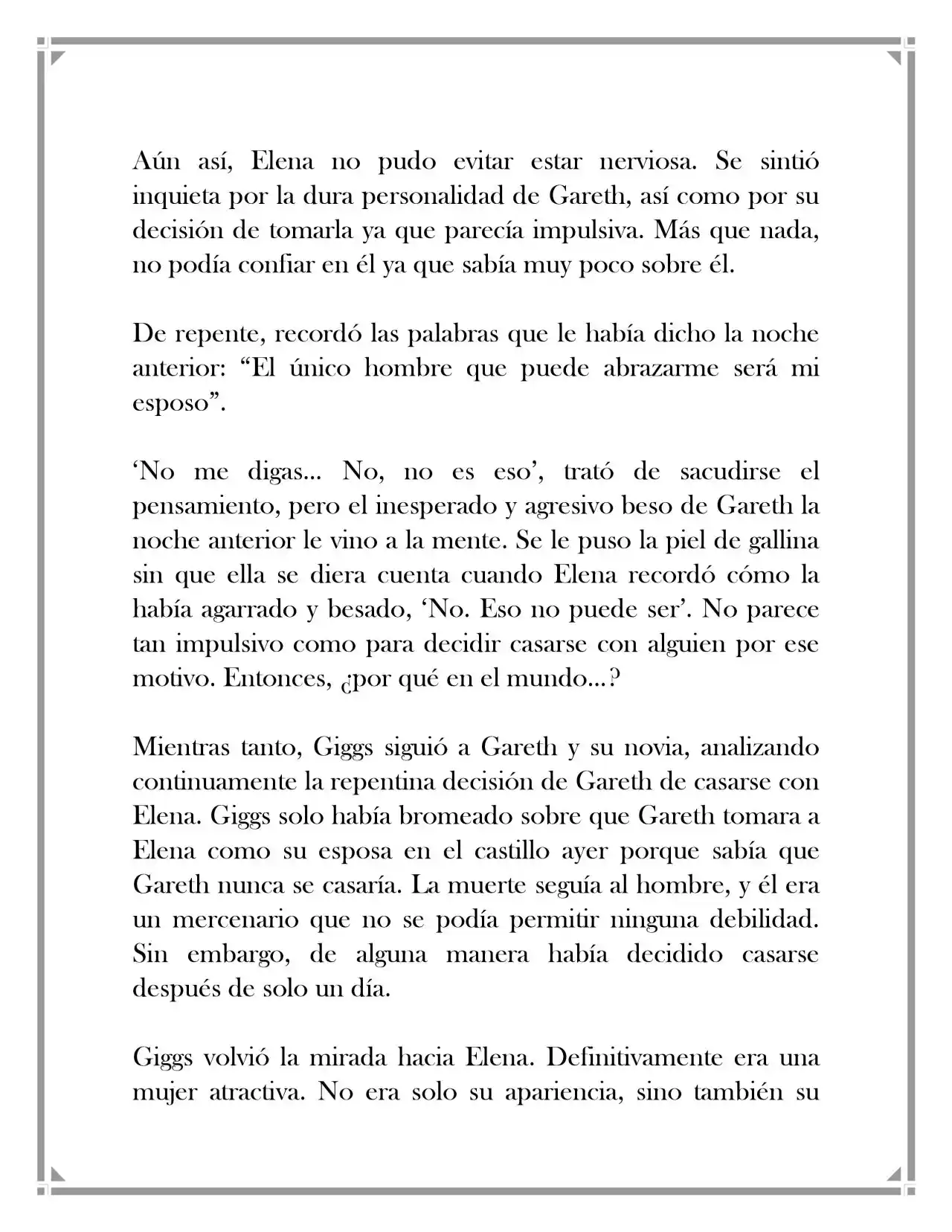 Aún así, Elena no pudo evitar estar nerviosa. Se sintió inquieta por la dura personalidad de Gareth, así como por su decisión de tomarla ya que parecía impulsiva. Más que nada, no podía confiar en él ya que sabía muy poco sobre él.

De repente, recordó las palabras que le había dicho la noche anterior: "El único hombre que puede abrazarme será mi esposo".

'No me digas... No, no es eso', trató de sacudirse el pensamiento, pero el inesperado y agresivo beso de Gareth la noche anterior le vino a la mente. Se le puso la piel de gallina sin que ella se diera cuenta cuando Elena recordó cómo la había agarrado y besado, 'No. Eso no puede ser'. No parece tan impulsivo como para decidir casarse con alguien por ese motivo. Entonces, ¿por qué en el mundo...?

Mientras tanto, Giggs siguió a Gareth y su novia, analizando continuamente la repentina decisión de Gareth de casarse con Elena. Giggs solo había bromeado sobre que Gareth tomara a Elena como su esposa en el castillo ayer porque sabía que Gareth nunca se casaría. La muerte seguía al hombre, y él era un mercenario que no se podía permitir ninguna debilidad. Sin embargo, de alguna manera había decidido casarse después de solo un día.

Giggs volvió la mirada hacia Elena. Definitivamente era una mujer atractiva. No era solo su apariencia, sino también su